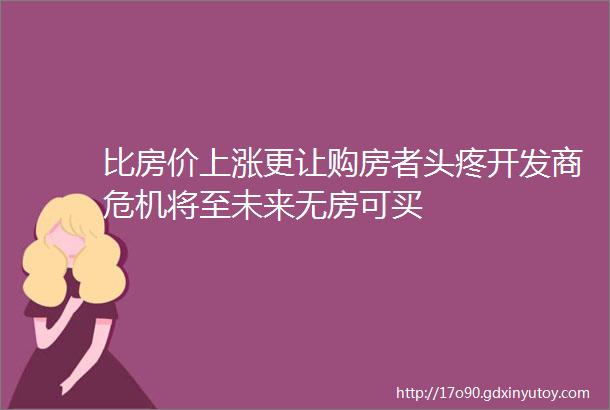 比房价上涨更让购房者头疼开发商危机将至未来无房可买

http://17o90.gdxinyutoy.com